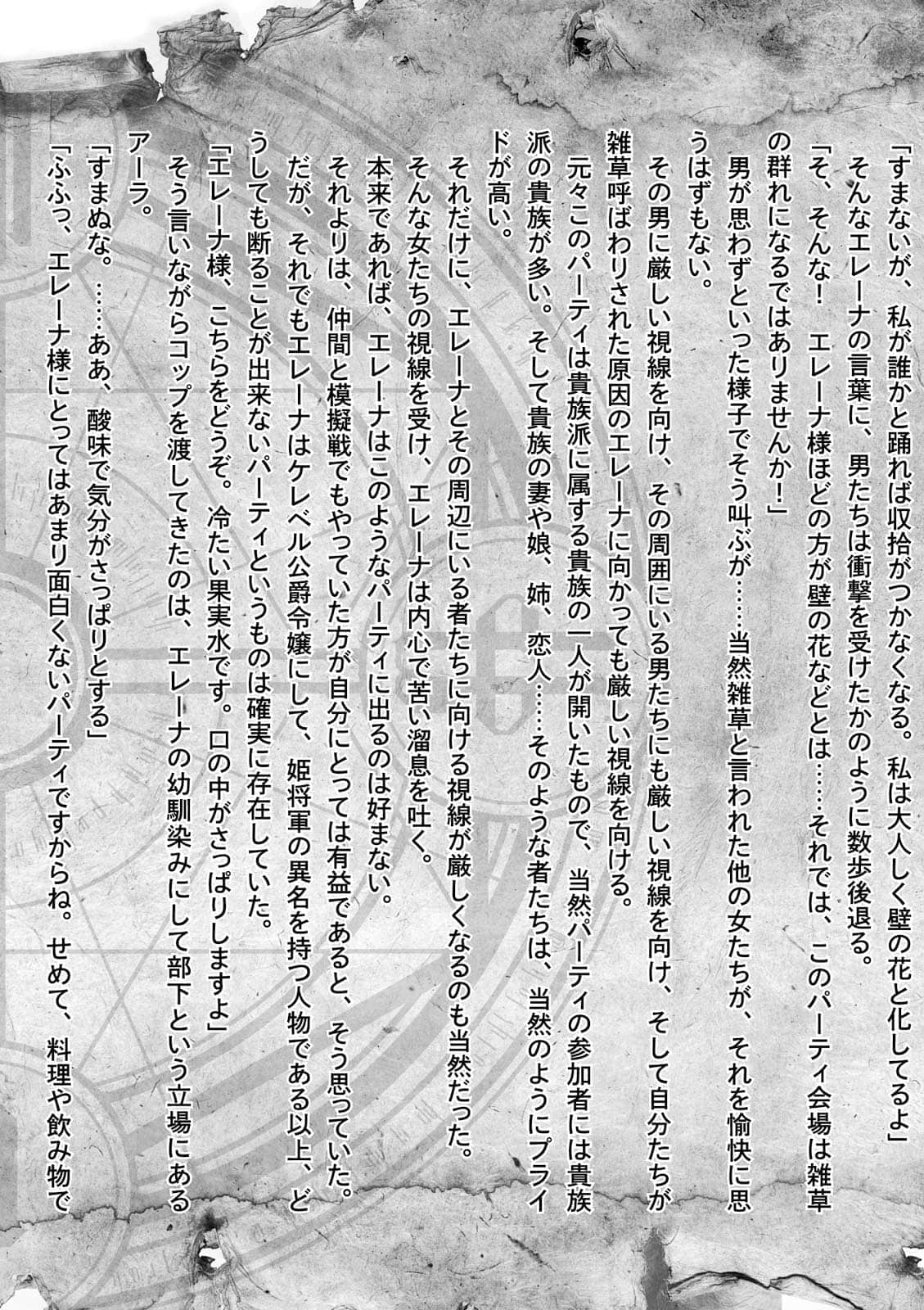 「すまないが、私が誰かと踊れば収拾がつかなくなる。私は大人しく壁の花と化してるよ」

そんなエレーナの言葉に、男たちは衝撃を受けたかのように数歩後退る。

「そ、そんな！　エレーナ様ほどの方が壁の花などとは……それでは、このパーティ会場は雑草の群れになるではありませんか！」

男が思わずといった様子でそう叫ぶが……当然雑草と言われた他の女たちが、それを愉快に思うはずもない。

その男に厳しい視線を向け、その周囲にいる男たちにも厳しい視線を向け、そして自分たちが雑草呼ばわりされた原因のエレーナに向かっても厳しい視線を向ける。

元々このパーティは貴族派に属する貴族の一人が開いたもので、当然パーティの参加者には貴族派の貴族が多い。そして貴族の妻や娘、姉、恋人……そのような者たちは、当然のようにプライドが高い。

それだけに、エレーナとその周辺にいる者たちに向ける視線が厳しくなるのも当然だった。

そんな女たちの視線を受け、エレーナは内心で苦い溜息を吐く。

本来であれば、エレーナはこのようなパーティに出るのは好まない。

それよりは、仲間と模擬戦でもやっていた方が自分にとっては有益であると、そう思っていた。

だが、それでもエレーナはケレベル公爵令嬢にして、姫将軍の異名を持つ人物である以上、どうしても断ることが出来ないパーティというものは確実に存在していた。

「エレーナ様、こちらをどうぞ。冷たい果実水です。口の中がさっぱりしますよ」

そう言いながらコップを渡してきたのは、エレーナの幼馴染みにして部下という立場にあるアーラ。

「すまぬな。……ああ、酸味で気分がさっぱりとする」

「ふふっ、エレーナ様にとってはあまり面白くないパーティですからね。せめて、料理や飲み物で